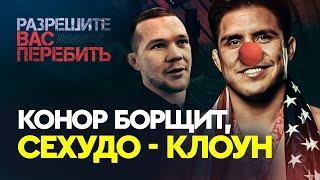 РАЗРЕШИТЕ ВАС ПЕРЕБИТЬ

КОНОР БОРЩИТ, СЕХУДО - КЛОУН